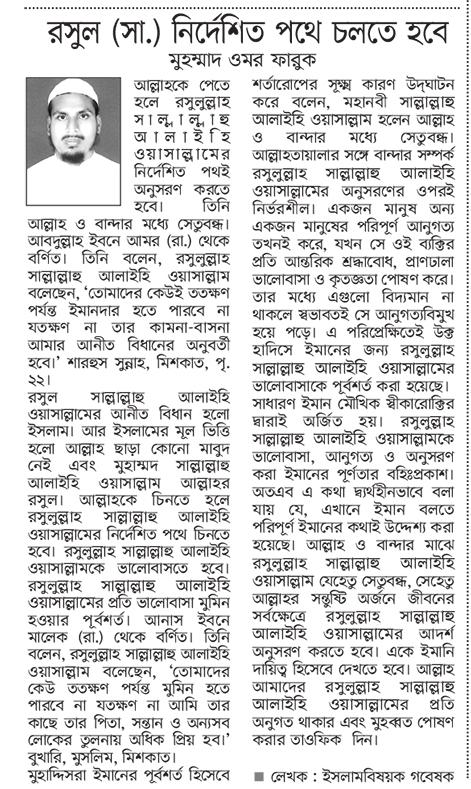 রসুল (সা.) নির্দেশিত পথে চলতে হবে

মুহম্মাদ ওমর ফারুক

আল্লাহকে পেতে হলে রসুলুল্লাহ সাল্লাল্লাহু আলাইহি ওয়াসাল্লামের নির্দেশিত পথই অনুসরণ করতে হবে। তিনি আল্লাহ ও বান্দার মধ্যে সেতুবন্ধ। আবদুল্লাহ ইবনে আমর (রা.) থেকে বর্ণিত। তিনি বলেন, রসুলুল্লাহ সাল্লাল্লাহু আলাইহি ওয়াসাল্লাম বলেছেন, 'তোমাদের কেউই ততক্ষণ পর্যন্ত ইমানদার হতে পারবে না যতক্ষণ না তার কামনা-বাসনা আমার আনীত বিধানের অনুবর্তী হবে।' শারহুস সুন্নাহ, মিশকাত, পৃ. ২২।

রসুল সাল্লাল্লাহু আলাইহি ওয়াসাল্লামের আনীত বিধান হলো ইসলাম। আর ইসলামের মূল ভিত্তি হলো আল্লাহ ছাড়া কোনো মাবুদ নেই এবং মুহাম্মদ সাল্লাল্লাহু আলাইহি ওয়াসাল্লাম আল্লাহর রসুল। আল্লাহকে চিনতে হলে রসুলুল্লাহ সাল্লাল্লাহু আলাইহি ওয়াসাল্লামের নির্দেশিত পথে চিনতে হবে। রসুলুল্লাহ সাল্লাল্লাহু আলাইহি ওয়াসাল্লামকে ভালোবাসতে হবে। রসুলুল্লাহ সাল্লাল্লাহু আলাইহি ওয়াসাল্লামের প্রতি ভালোবাসা মুমিন হওয়ার পূর্বশর্ত। আনাস ইবনে মালেক (রা.) থেকে বর্ণিত। তিনি বলেন, রসুলুল্লাহ সাল্লাল্লাহু আলাইহি ওয়াসাল্লাম বলেছেন, 'তোমাদের কেউ ততক্ষণ পর্যন্ত মুমিন হতে পারবে না যতক্ষণ না আমি তার কাছে তার পিতা, সন্তান ও অন্যসব লোকের তুলনায় অধিক প্রিয় হব।' বুখারি, মুসলিম, মিশকাত।

মুহাদ্দিসরা ইমানের পূর্বশর্ত হিসেবে শর্তারোপের সূক্ষ্ম কারণ উদ্‌ঘাটন করে বলেন, মহানবী সাল্লাল্লাহু আলাইহি ওয়াসাল্লাম হলেন আল্লাহ ও বান্দার মধ্যে সেতুবন্ধ। আল্লাহতায়ালার সঙ্গে বান্দার সম্পর্ক রসুলুল্লাহ সাল্লাল্লাহু আলাইহি ওয়াসাল্লামের অনুসরণের ওপরই নির্ভরশীল। একজন মানুষ অন্য একজন মানুষের পরিপূর্ণ আনুগত্য তখনই করে, যখন সে ওই ব্যক্তির প্রতি আন্তরিক শ্রদ্ধাবোধ, প্রাণঢালা ভালোবাসা ও কৃতজ্ঞতা পোষণ করে। তার মধ্যে এগুলো বিদ্যমান না থাকলে স্বভাবতই সে আনুগত্যবিমুখ হয়ে পড়ে। এ পরিপ্রেক্ষিতেই উক্ত হাদিসে ইমানের জন্য রসুলুল্লাহ সাল্লাল্লাহু আলাইহি ওয়াসাল্লামের ভালোবাসাকে পূর্বশর্ত করা হয়েছে। সাধারণ ইমান মৌখিক স্বীকারোক্তির দ্বারাই অর্জিত হয়। রসুলুল্লাহ সাল্লাল্লাহু আলাইহি ওয়াসাল্লামকে ভালোবাসা, আনুগত্য ও অনুসরণ করা ইমানের পূর্ণতার বহিঃপ্রকাশ। অতএব এ কথা দ্ব্যর্থহীনভাবে বলা যায় যে, এখানে ইমান বলতে পরিপূর্ণ ইমানের কথাই উদ্দেশ্য করা হয়েছে। আল্লাহ ও বান্দার মাঝে রসুলুল্লাহ সাল্লাল্লাহু আলাইহি ওয়াসাল্লাম যেহেতু সেতুবন্ধ, সেহেতু আল্লাহর সন্তুষ্টি অর্জনে জীবনের সর্বক্ষেত্রে রসুলুল্লাহ সাল্লাল্লাহু আলাইহি ওয়াসাল্লামের আদর্শ অনুসরণ করতে হবে। একে ইমানি দায়িত্ব হিসেবে দেখতে হবে। আল্লাহ আমাদের রসুলুল্লাহ সাল্লাল্লাহু আলাইহি ওয়াসাল্লামের প্রতি অনুগত থাকার এবং মুহব্বত পোষণ করার তাওফিক দিন।

■ লেখক : ইসলামবিষয়ক গবেষক